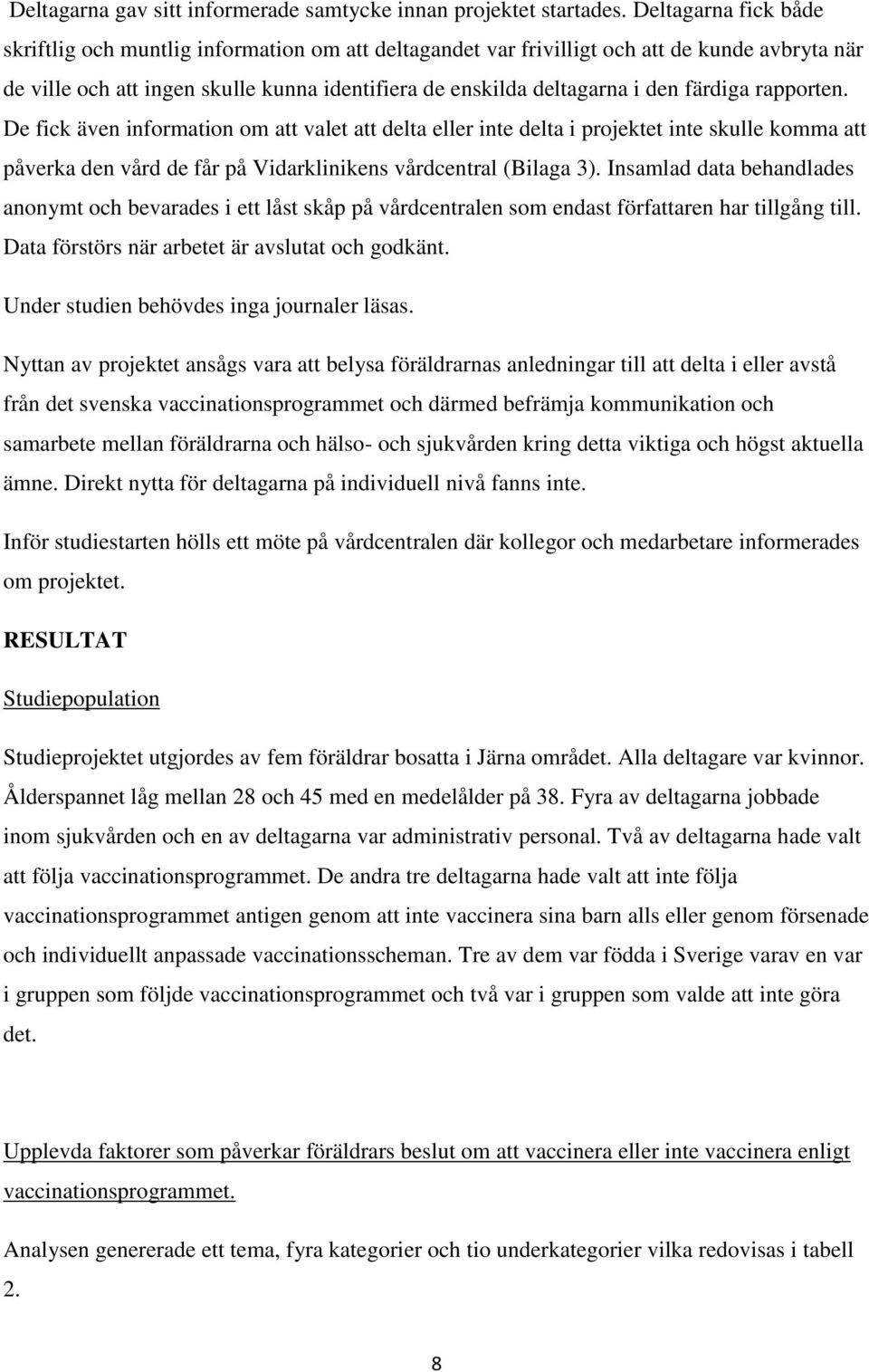 Deltagarna gav sitt informerade samtycke innan projektet startades. Deltagarna fick både skriftlig och muntlig information om att deltagandet var frivilligt och att de kunde avbryta när de ville och att ingen skulle kunna identifiera de enskilda deltagarna i den färdiga rapporten. De fick även information om att valet att delta eller inte delta i projektet inte skulle komma att påverka den vård de får på Vidarklinikens vårdcentral (Bilaga 3). Insamlad data behandlades anonymt och bevarades i ett låst skåp på vårdcentralen som endast författaren har tillgång till. Data förstörs när arbetet är avslutat och godkänt.

Under studien behövdes inga journaler läsas.

Nyttan av projektet ansågs vara att belysa föräldrarnas anledningar till att delta i eller avstå från det svenska vaccinationsprogrammet och därmed befrämja kommunikation och samarbete mellan föräldrarna och hälso- och sjukvården kring detta viktiga och högst aktuella ämne. Direkt nytta för deltagarna på individuell nivå fanns inte.

Inför studiestarten hölls ett möte på vårdcentralen där kollegor och medarbetare informerades om projektet.

RESULTAT

Studiepopulation

Studieprojektet utgjordes av fem föräldrar bosatta i Järna området. Alla deltagare var kvinnor. Ålderspannet låg mellan 28 och 45 med en medelålder på 38. Fyra av deltagarna jobbade inom sjukvården och en av deltagarna var administrativ personal. Två av deltagarna hade valt att följa vaccinationsprogrammet. De andra tre deltagarna hade valt att inte följa vaccinationsprogrammet antigen genom att inte vaccinera sina barn alls eller genom försenade och individuellt anpassade vaccinationsscheman. Tre av dem var födda i Sverige varav en var i gruppen som följde vaccinationsprogrammet och två var i gruppen som valde att inte göra det.

Upplevda faktorer som påverkar föräldrars beslut om att vaccinera eller inte vaccinera enligt vaccinationsprogrammet.

Analysen genererade ett tema, fyra kategorier och tio underkategorier vilka redovisas i tabell 2.

8